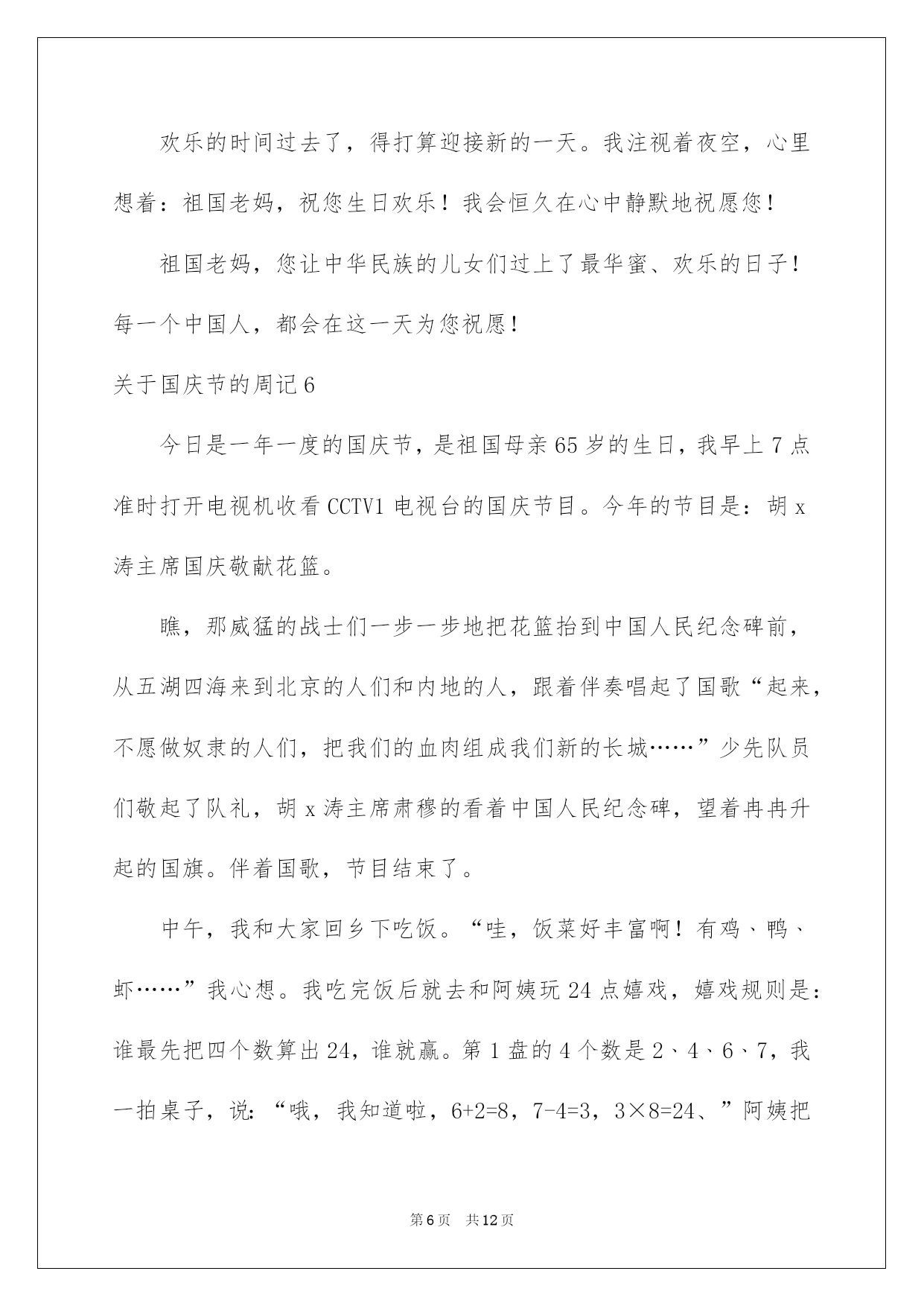 欢乐的时间过去了，得打算迎接新的一天。我注视着夜空，心里想着：祖国老妈，祝您生日欢乐！我会恒久在心中静默地祝愿您！

祖国老妈，您让中华民族的儿女们过上了最华蜜、欢乐的日子！每一个中国人，都会在这一天为您祝愿！

关于国庆节的周记6

今日是一年一度的国庆节，是祖国母亲65岁的生日，我早上7点准时打开电视机收看CCTV1电视台的国庆节目。今年的节目是：胡x涛主席国庆敬献花篮。

瞧，那威猛的战士们一步一步地把花篮抬到中国人民纪念碑前，从五湖四海来到北京的人们和内地的人，跟着伴奏唱起了国歌“起来，不愿做奴隶的人们，把我们的血肉组成我们新的长城……”少先队员们敬起了队礼，胡x涛主席肃穆的看着中国人民纪念碑，望着冉冉升起的国旗。伴着国歌，节目结束了。

中午，我和大家回乡下吃饭。“哇，饭菜好丰富啊！有鸡、鸭、虾……”我心想。我吃完饭后就去和阿姨玩24点嬉戏，嬉戏规则是：谁最先把四个数算出24，谁就赢。第1盘的4个数是2、4、6、7，我一拍桌子，说：“哦，我知道啦，6+2=8，7-4=3，3×8=24、”阿姨把

第6页 共12页